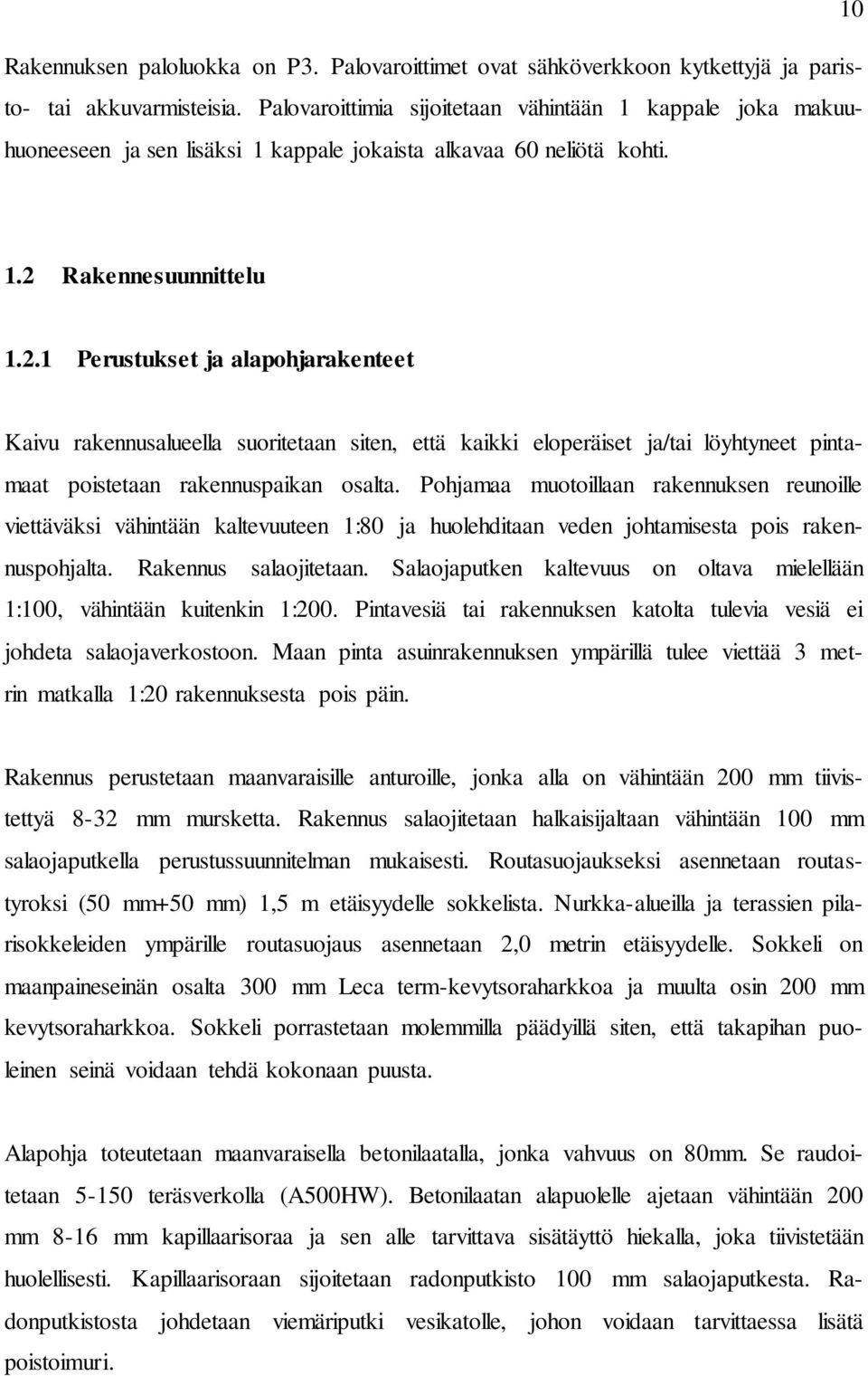 10

Rakennuksen paloluokka on P3. Palovaroittimet ovat sähköverkkoon kytkettyjä ja paristo- tai akkuvarmisteisia. Palovaroittimia sijoitetaan vähintään 1 kappale joka makuuhuoneeseen ja sen lisäksi 1 kappale jokaista alkavaa 60 neliötä kohti.

1.2 Rakennesuunnittelu

1.2.1 Perustukset ja alapohjarakenteet

Kaivu rakennusalueella suoritetaan siten, että kaikki eloperäiset ja/tai löyhtyneet pintamaat poistetaan rakennuspaikan osalta. Pohjamaa muotoillaan rakennuksen reunoille viettäväksi vähintään kaltevuuteen 1:80 ja huolehditaan veden johtamisesta pois rakennuspohjalta. Rakennus salaojitetaan. Salaojaputken kaltevuus on oltava mielellään 1:100, vähintään kuitenkin 1:200. Pintavesiä tai rakennuksen katolta tulevia vesiä ei johdeta salaojaverkostoon. Maan pinta asuinrakennuksen ympärillä tulee viettää 3 metrin matkalla 1:20 rakennuksesta pois päin.

Rakennus perustetaan maanvaraisille anturoille, jonka alla on vähintään 200 mm tiivistettyä 8-32 mm mursketta. Rakennus salaojitetaan halkaisijaltaan vähintään 100 mm salaojaputkella perustussuunnitelman mukaisesti. Routasuojaukseksi asennetaan routastyroksi (50 mm+50 mm) 1,5 m etäisyydelle sokkelista. Nurkka-alueilla ja terassien pilarisokkeleiden ympärille routasuojaus asennetaan 2,0 metrin etäisyydelle. Sokkeli on maanpaineseinän osalta 300 mm Leca term-kevytsoraharkkoa ja muulta osin 200 mm kevytsoraharkkoa. Sokkeli porrastetaan molemmilla päädyillä siten, että takapihan puoleinen seinä voidaan tehdä kokonaan puusta.

Alapohja toteutetaan maanvaraisella betonilaatalla, jonka vahvuus on 80mm. Se raudoitetaan 5-150 teräsverkolla (A500HW). Betonilaatan alapuolelle ajetaan vähintään 200 mm 8-16 mm kapillaarisoraa ja sen alle tarvittava sisätäyttö hiekalla, joka tiivistetään huolellisesti. Kapillaarisoraan sijoitetaan radonputkisto 100 mm salaojaputkesta. Radonputkistosta johdetaan viemäriputki vesikatolle, johon voidaan tarvittaessa lisätä poistoimuri.